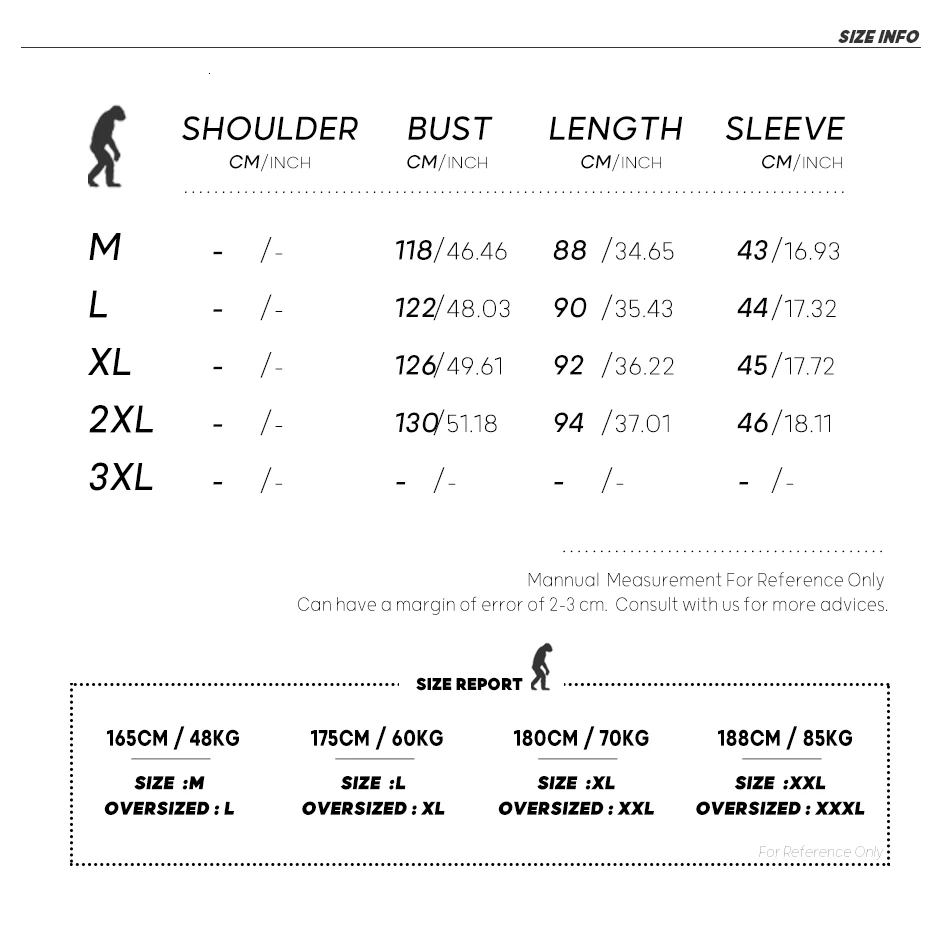 SIZE INFO

| | SHOULDER CM/INCH | BUST CM/INCH | LENGTH CM/INCH | SLEEVE CM/INCH |
|---|---|---|---|---|
| M | - /- | 118/46.46 | 88 /34.65 | 43/16.93 |
| L | - /- | 122/48.03 | 90 /35.43 | 44/17.32 |
| XL | - /- | 126/49.61 | 92 /36.22 | 45/17.72 |
| 2XL | - /- | 130/51.18 | 94 /37.01 | 46/18.11 |
| 3XL | - /- | - /- | - /- | - /- |

Mannual Measurement For Reference Only
Can have a margin of error of 2-3 cm. Consult with us for more advices.

SIZE REPORT

165CM / 48KG
SIZE :M
OVERSIZED : L

175CM / 60KG
SIZE :L
OVERSIZED : XL

180CM / 70KG
SIZE :XL
OVERSIZED : XXL

188CM / 85KG
SIZE :XXL
OVERSIZED : XXXL

For Reference Only